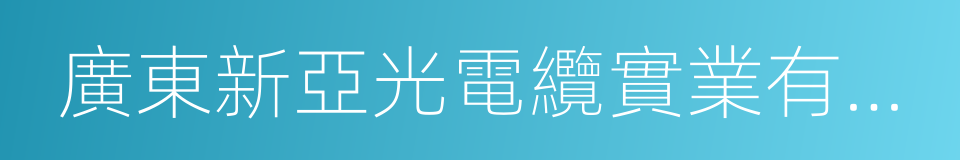 廣東新亞光電纜實業有...